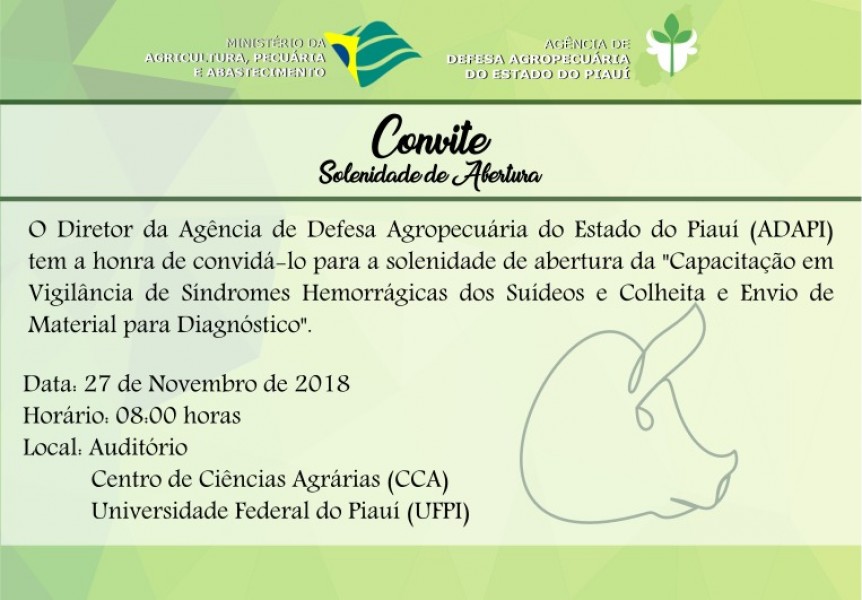 MINISTÉRIO DA AGRICULTURA, PECUÁRIA E ABASTECIMENTO

AGÊNCIA DE DEFESA AGROPECUÁRIA DO ESTADO DO PIAUÍ

Convite
Solenidade de Abertura

O Diretor da Agência de Defesa Agropecuária do Estado do Piauí (ADAPI) tem a honra de convidá-lo para a solenidade de abertura da "Capacitação em Vigilância de Síndromes Hemorrágicas dos Suídeos e Colheita e Envio de Material para Diagnóstico".

Data: 27 de Novembro de 2018
Horário: 08:00 horas
Local: Auditório
Centro de Ciências Agrárias (CCA)
Universidade Federal do Piauí (UFPI)